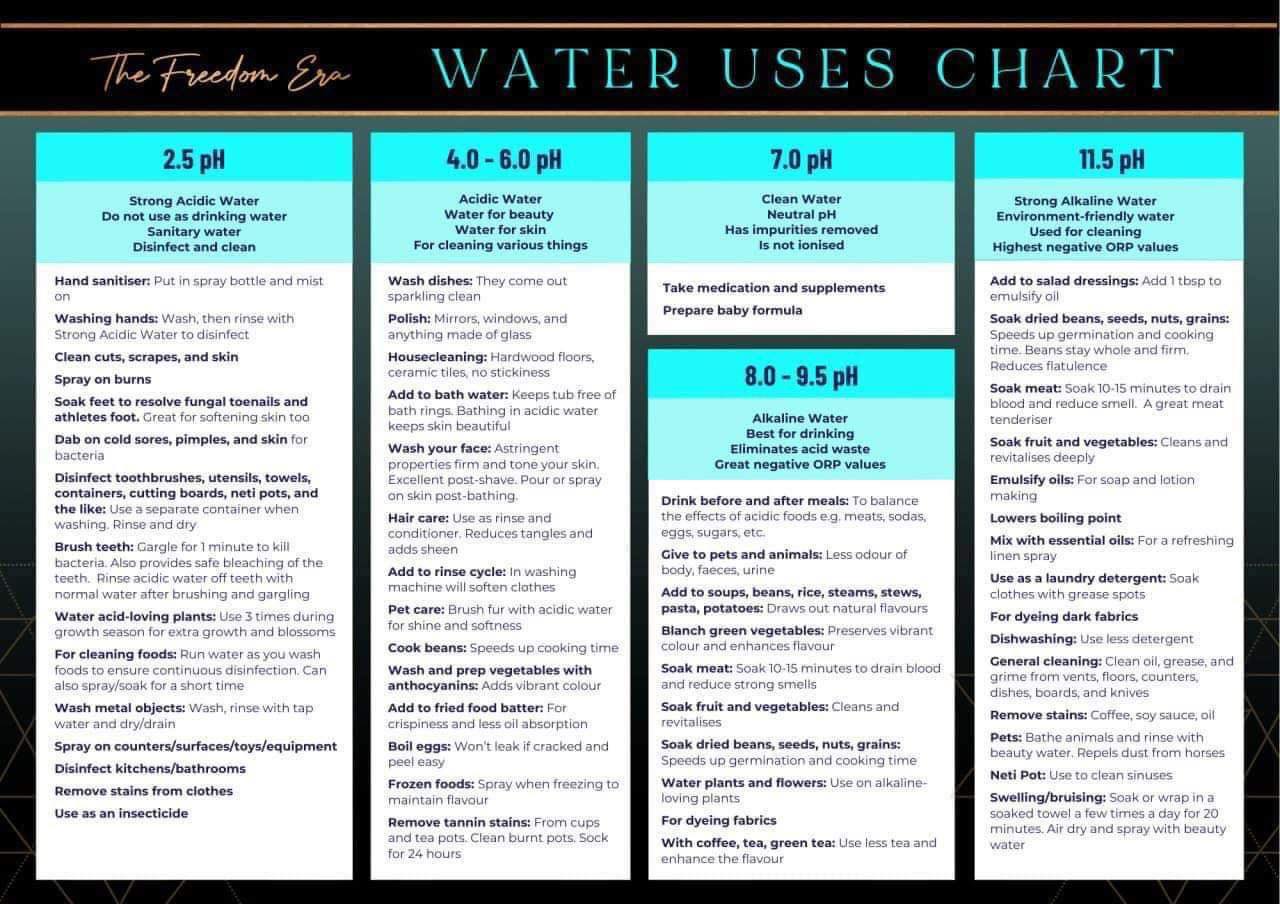 The Freedom Era

WATER USES CHART

2.5 pH

Strong Acidic Water
Do not use as drinking water
Sanitary water
Disinfect and clean

Hand sanitiser: Put in spray bottle and mist on

Washing hands: Wash, then rinse with Strong Acidic Water to disinfect

Clean cuts, scrapes, and skin

Spray on burns

Soak feet to resolve fungal toenails and athletes foot. Great for softening skin too

Dab on cold sores, pimples, and skin for bacteria

Disinfect toothbrushes, utensils, towels, containers, cutting boards, neti pots, and the like: Use a separate container when washing. Rinse and dry

Brush teeth: Gargle for 1 minute to kill bacteria. Also provides safe bleaching of the teeth. Rinse acidic water off teeth with normal water after brushing and gargling

Water acid-loving plants: Use 3 times during growth season for extra growth and blossoms

For cleaning foods: Run water as you wash foods to ensure continuous disinfection. Can also spray/soak for a short time

Wash metal objects: Wash, rinse with tap water and dry/drain

Spray on counters/surfaces/toys/equipment

Disinfect kitchens/bathrooms

Remove stains from clothes

Use as an insecticide

4.0 - 6.0 pH

Acidic Water
Water for beauty
Water for skin
For cleaning various things

Wash dishes: They come out sparkling clean

Polish: Mirrors, windows, and anything made of glass

Housecleaning: Hardwood floors, ceramic tiles, no stickiness

Add to bath water: Keeps tub free of bath rings. Bathing in acidic water keeps skin beautiful

Wash your face: Astringent properties firm and tone your skin. Excellent post-shave. Pour or spray on skin post-bathing.

Hair care: Use as rinse and conditioner. Reduces tangles and adds sheen

Add to rinse cycle: In washing machine will soften clothes

Pet care: Brush fur with acidic water for shine and softness

Cook beans: Speeds up cooking time

Wash and prep vegetables with anthocyanins: Adds vibrant colour

Add to fried food batter: For crispiness and less oil absorption

Boil eggs: Won't leak if cracked and peel easy

Frozen foods: Spray when freezing to maintain flavour

Remove tannin stains: From cups and tea pots. Clean burnt pots. Sock for 24 hours

7.0 pH

Clean Water
Neutral pH
Has impurities removed
Is not ionised

Take medication and supplements

Prepare baby formula

8.0 - 9.5 pH

Alkaline Water
Best for drinking
Eliminates acid waste
Great negative ORP values

Drink before and after meals: To balance the effects of acidic foods e.g. meats, sodas, eggs, sugars, etc.

Give to pets and animals: Less odour of body, faeces, urine

Add to soups, beans, rice, steams, stews, pasta, potatoes: Draws out natural flavours

Blanch green vegetables: Preserves vibrant colour and enhances flavour

Soak meat: Soak 10-15 minutes to drain blood and reduce strong smells

Soak fruit and vegetables: Cleans and revitalises

Soak dried beans, seeds, nuts, grains: Speeds up germination and cooking time

Water plants and flowers: Use on alkaline-loving plants

For dyeing fabrics

With coffee, tea, green tea: Use less tea and enhance the flavour

11.5 pH

Strong Alkaline Water
Environment-friendly water
Used for cleaning
Highest negative ORP values

Add to salad dressings: Add 1 tbsp to emulsify oil

Soak dried beans, seeds, nuts, grains: Speeds up germination and cooking time. Beans stay whole and firm. Reduces flatulence

Soak meat: Soak 10-15 minutes to drain blood and reduce smell. A great meat tenderiser

Soak fruit and vegetables: Cleans and revitalises deeply

Emulsify oils: For soap and lotion making

Lowers boiling point

Mix with essential oils: For a refreshing linen spray

Use as a laundry detergent: Soak clothes with grease spots

For dyeing dark fabrics

Dishwashing: Use less detergent

General cleaning: Clean oil, grease, and grime from vents, floors, counters, dishes, boards, and knives

Remove stains: Coffee, soy sauce, oil

Pets: Bathe animals and rinse with beauty water. Repels dust from horses

Neti Pot: Use to clean sinuses

Swelling/bruising: Soak or wrap in a soaked towel a few times a day for 20 minutes. Air dry and spray with beauty water